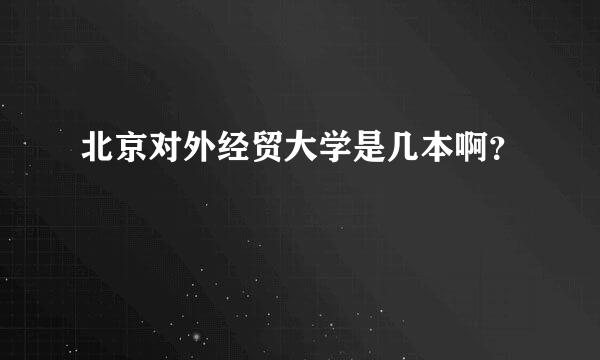 北京对外经贸大学是几本啊？